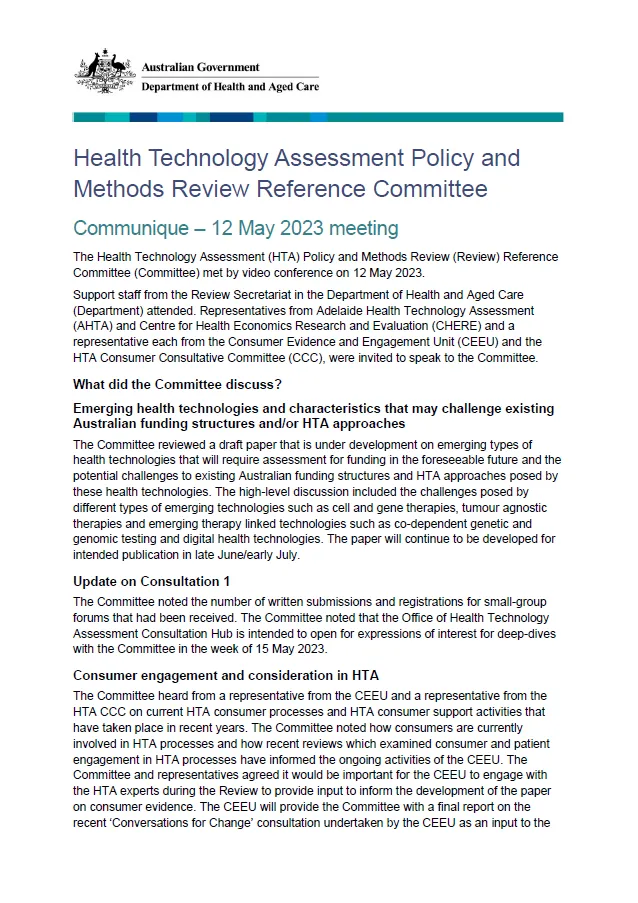 Australian Government
Department of Health and Aged Care

Health Technology Assessment Policy and Methods Review Reference Committee

Communique – 12 May 2023 meeting

The Health Technology Assessment (HTA) Policy and Methods Review (Review) Reference Committee (Committee) met by video conference on 12 May 2023.

Support staff from the Review Secretariat in the Department of Health and Aged Care (Department) attended. Representatives from Adelaide Health Technology Assessment (AHTA) and Centre for Health Economics Research and Evaluation (CHERE) and a representative each from the Consumer Evidence and Engagement Unit (CEEU) and the HTA Consumer Consultative Committee (CCC), were invited to speak to the Committee.

What did the Committee discuss?

Emerging health technologies and characteristics that may challenge existing Australian funding structures and/or HTA approaches

The Committee reviewed a draft paper that is under development on emerging types of health technologies that will require assessment for funding in the foreseeable future and the potential challenges to existing Australian funding structures and HTA approaches posed by these health technologies. The high-level discussion included the challenges posed by different types of emerging technologies such as cell and gene therapies, tumour agnostic therapies and emerging therapy linked technologies such as co-dependent genetic and genomic testing and digital health technologies. The paper will continue to be developed for intended publication in late June/early July.

Update on Consultation 1

The Committee noted the number of written submissions and registrations for small-group forums that had been received. The Committee noted that the Office of Health Technology Assessment Consultation Hub is intended to open for expressions of interest for deep-dives with the Committee in the week of 15 May 2023.

Consumer engagement and consideration in HTA

The Committee heard from a representative from the CEEU and a representative from the HTA CCC on current HTA consumer processes and HTA consumer support activities that have taken place in recent years. The Committee noted how consumers are currently involved in HTA processes and how recent reviews which examined consumer and patient engagement in HTA processes have informed the ongoing activities of the CEEU. The Committee and representatives agreed it would be important for the CEEU to engage with the HTA experts during the Review to provide input to inform the development of the paper on consumer evidence. The CEEU will provide the Committee with a final report on the recent 'Conversations for Change' consultation undertaken by the CEEU as an input to the